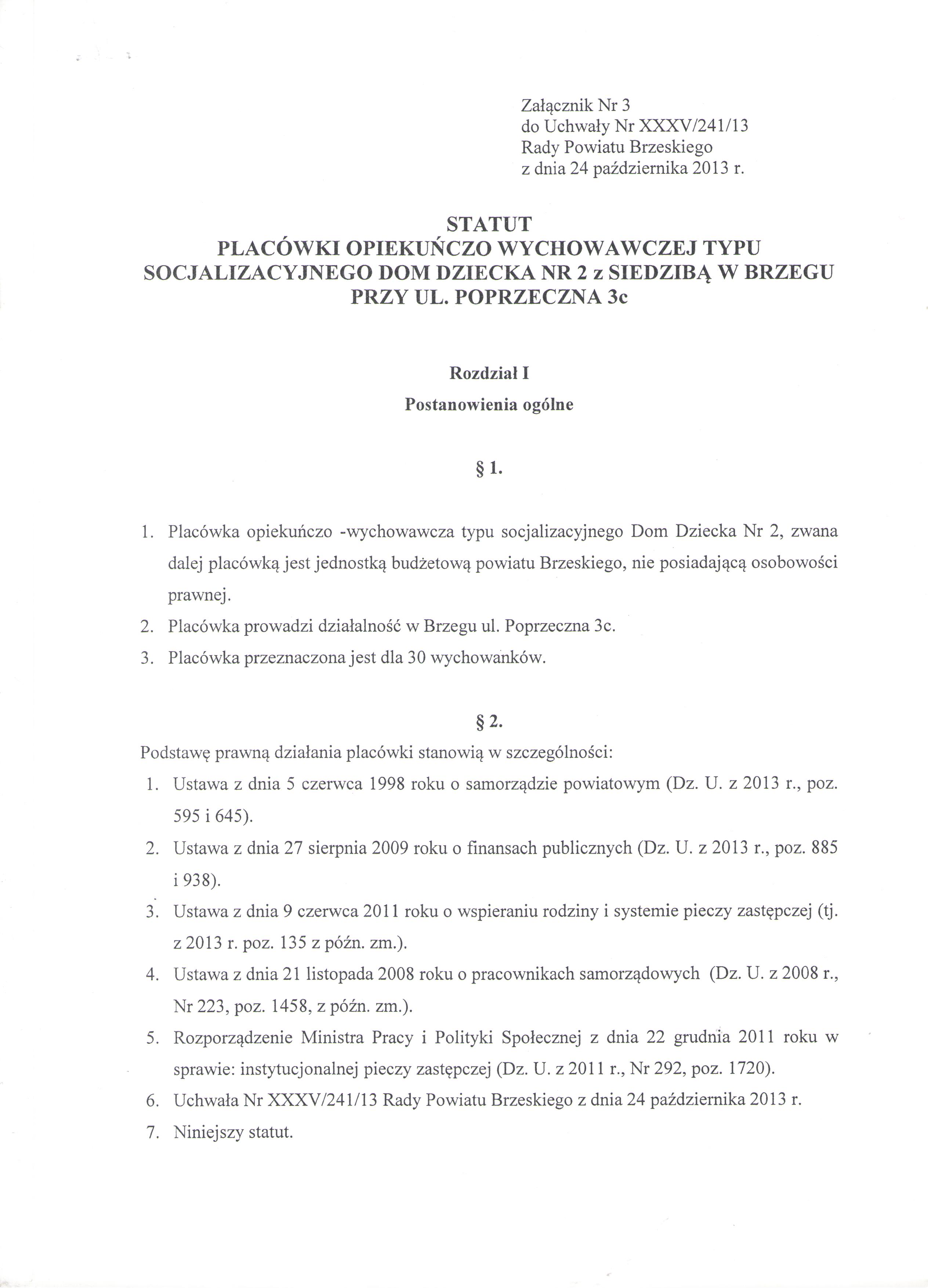 Załącznik Nr 3
do Uchwały Nr XXXV/241/13
Rady Powiatu Brzeskiego
z dnia 24 października 2013 r.

STATUT
PLACÓWKI OPIEKUŃCZO WYCHOWAWCZEJ TYPU SOCJALIZACYJNEGO DOM DZIECKA NR 2 z SIEDZIBĄ W BRZEGU PRZY UL. POPRZECZNA 3c

Rozdział I
Postanowienia ogólne

§ 1.

1. Placówka opiekuńczo -wychowawcza typu socjalizacyjnego Dom Dziecka Nr 2, zwana dalej placówką jest jednostką budżetową powiatu Brzeskiego, nie posiadającą osobowości prawnej.
2. Placówka prowadzi działalność w Brzegu ul. Poprzeczna 3c.
3. Placówka przeznaczona jest dla 30 wychowanków.

§ 2.
Podstawę prawną działania placówki stanowią w szczególności:
1. Ustawa z dnia 5 czerwca 1998 roku o samorządzie powiatowym (Dz. U. z 2013 r., poz. 595 i 645).
2. Ustawa z dnia 27 sierpnia 2009 roku o finansach publicznych (Dz. U. z 2013 r., poz. 885 i 938).
3. Ustawa z dnia 9 czerwca 2011 roku o wspieraniu rodziny i systemie pieczy zastępczej (tj. z 2013 r. poz. 135 z późn. zm.).
4. Ustawa z dnia 21 listopada 2008 roku o pracownikach samorządowych (Dz. U. z 2008 r., Nr 223, poz. 1458, z późn. zm.).
5. Rozporządzenie Ministra Pracy i Polityki Społecznej z dnia 22 grudnia 2011 roku w sprawie: instytucjonalnej pieczy zastępczej (Dz. U. z 2011 r., Nr 292, poz. 1720).
6. Uchwała Nr XXXV/241/13 Rady Powiatu Brzeskiego z dnia 24 października 2013 r.
7. Niniejszy statut.